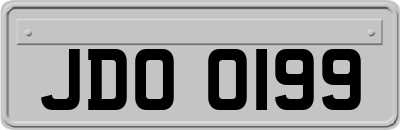 JDO 0199